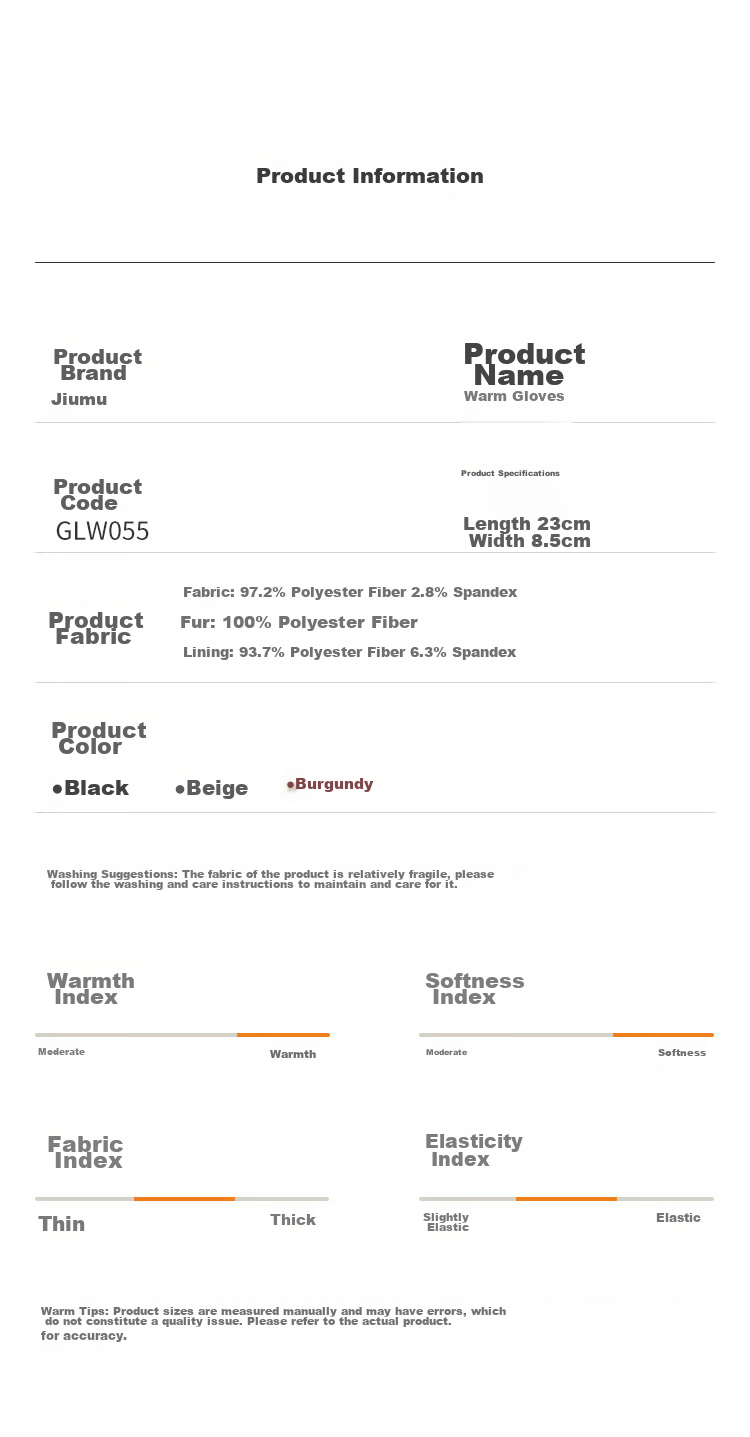 Product Information

Product Brand
Jiumu

Product Name
Warm Gloves

Product Code
GLW055

Product Specifications
Length 23cm
Width 8.5cm

Product Fabric
Fabric: 97.2% Polyester Fiber 2.8% Spandex
Fur: 100% Polyester Fiber
Lining: 93.7% Polyester Fiber 6.3% Spandex

Product Color
●Black ●Beige ●Burgundy

Washing Suggestions: The fabric of the product is relatively fragile, please follow the washing and care instructions to maintain and care for it.

Warmth Index
Moderate Warmth

Softness Index
Moderate Softness

Fabric Index
Thin Thick

Elasticity Index
Slightly Elastic Elastic

Warm Tips: Product sizes are measured manually and may have errors, which do not constitute a quality issue. Please refer to the actual product. for accuracy.